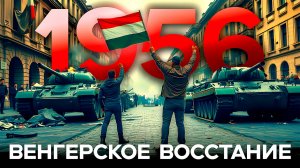 1956

ВЕНГЕРСКОЕ ВОССТАНИЕ